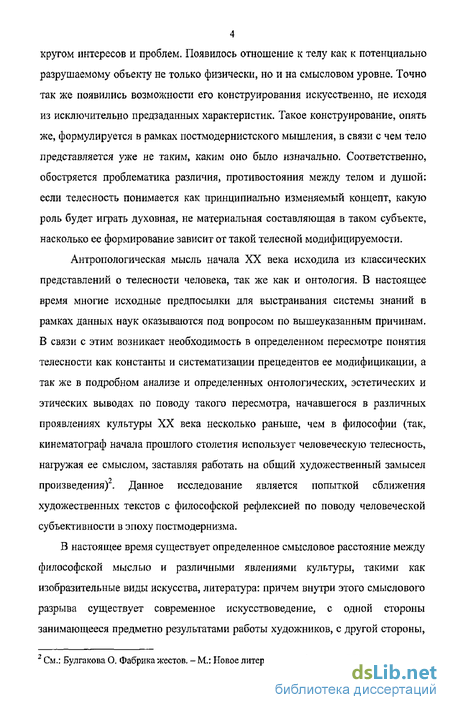 4

кругом интересов и проблем. Появилось отношение к телу как к потенциально разрушаемому объекту не только физически, но и на смысловом уровне. Точно так же появились возможности его конструирования искусственно, не исходя из исключительно предзаданных характеристик. Такое конструирование, опять же, формулируется в рамках постмодернистского мышления, в связи с чем тело представляется уже не таким, каким оно было изначально. Соответственно, обостряется проблематика различия, противостояния между телом и душой: если телесность понимается как принципиально изменяемый концепт, какую роль будет играть духовная, не материальная составляющая в таком субъекте, насколько ее формирование зависит от такой телесной модифицируемости.

Антропологическая мысль начала XX века исходила из классических представлений о телесности человека, так же как и онтология. В настоящее время многие исходные предпосылки для выстраивания системы знаний в рамках данных наук оказываются под вопросом по вышеуказанным причинам. В связи с этим возникает необходимость в определенном пересмотре понятия телесности как константы и систематизации прецедентов ее модификации, а так же в подробном анализе и определенных онтологических, эстетических и этических выводах по поводу такого пересмотра, начавшегося в различных проявлениях культуры XX века несколько раньше, чем в философии (так, кинематограф начала прошлого столетия использует человеческую телесность, нагружая ее смыслом, заставляя работать на общий художественный замысел произведения)$^2$. Данное исследование является попыткой сближения художественных текстов с философской рефлексией по поводу человеческой субъективности в эпоху постмодернизма.

В настоящее время существует определенное смысловое расстояние между философской мыслью и различными явлениями культуры, такими как изобразительные виды искусства, литература: причем внутри этого смыслового разрыва существует современное искусствоведение, с одной стороны занимающееся предметно результатами работы художников, с другой стороны,

$^2$ См.: Булгакова О. Фабрика жестов. – М.: Новое литер

dsLib.net
библиотека диссертаций